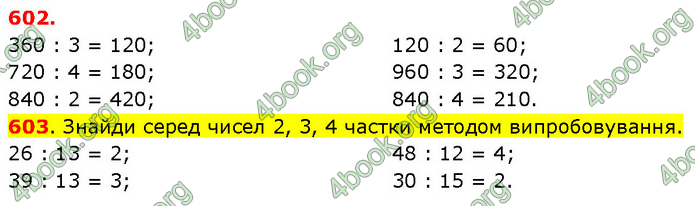 602.
360 : 3 = 120;
720 : 4 = 180;
840 : 2 = 420;

120 : 2 = 60;
960 : 3 = 320;
840 : 4 = 210.

603. Знайди серед чисел 2, 3, 4 частки методом випробовування.
26 : 13 = 2;
39 : 13 = 3;

48 : 12 = 4;
30 : 15 = 2.

4book.org